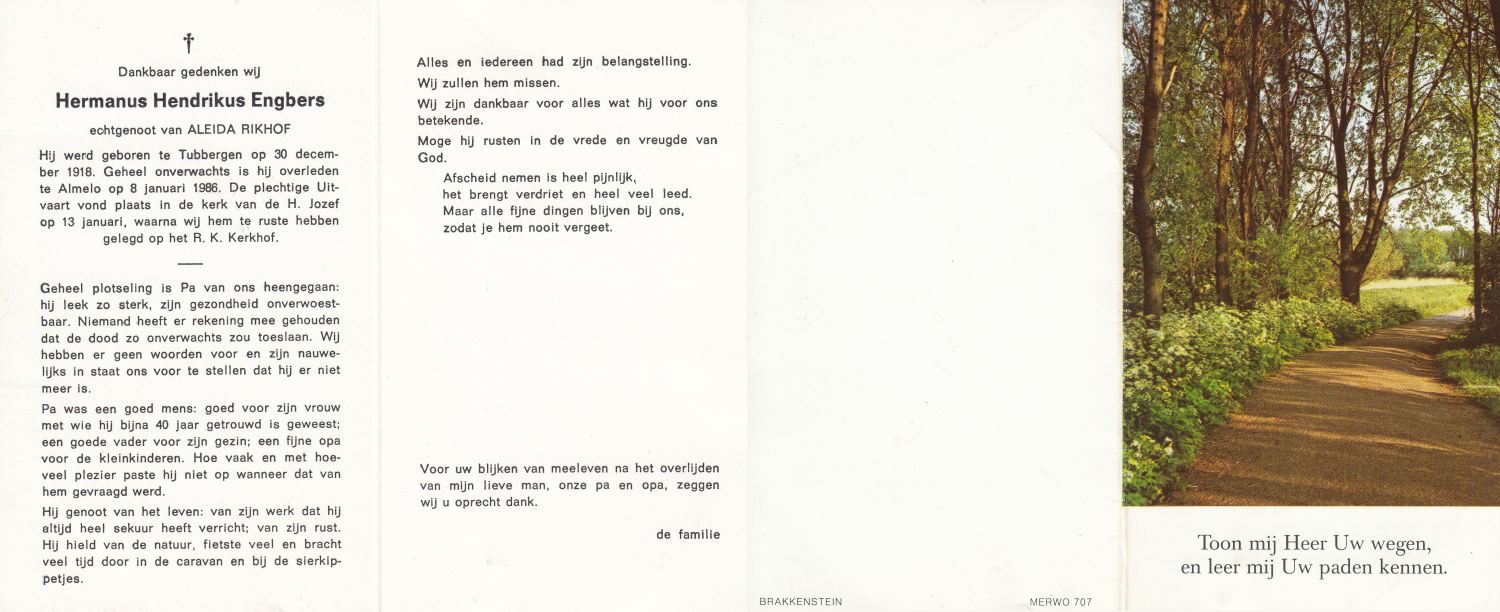 †

Dankbaar gedenken wij

Hermanus Hendrikus Engbers

echtgenoot van ALEIDA RIKHOF

Hij werd geboren te Tubbergen op 30 december 1918. Geheel onverwachts is hij overleden te Almelo op 8 januari 1986. De plechtige Uitvaart vond plaats in de kerk van de H. Jozef op 13 januari, waarna wij hem te ruste hebben gelegd op het R. K. Kerkhof.

Geheel plotseling is Pa van ons heengegaan: hij leek zo sterk, zijn gezondheid onverwoestbaar. Niemand heeft er rekening mee gehouden dat de dood zo onverwachts zou toeslaan. Wij hebben er geen woorden voor en zijn nauwelijks in staat ons voor te stellen dat hij er niet meer is.

Pa was een goed mens: goed voor zijn vrouw met wie hij bijna 40 jaar getrouwd is geweest; een goede vader voor zijn gezin; een fijne opa voor de kleinkinderen. Hoe vaak en met hoeveel plezier paste hij niet op wanneer dat van hem gevraagd werd.

Hij genoot van het leven: van zijn werk dat hij altijd heel sekuur heeft verricht; van zijn rust. Hij hield van de natuur, fietste veel en bracht veel tijd door in de caravan en bij de sierkippetjes.

Alles en iedereen had zijn belangstelling.

Wij zullen hem missen.

Wij zijn dankbaar voor alles wat hij voor ons betekende.

Moge hij rusten in de vrede en vreugde van God.

Afscheid nemen is heel pijnlijk,
het brengt verdriet en heel veel leed.
Maar alle fijne dingen blijven bij ons,
zodat je hem nooit vergeet.

Voor uw blijken van meeleven na het overlijden van mijn lieve man, onze pa en opa, zeggen wij u oprecht dank.

de familie

BRAKKENSTEIN

MERWO 707

Toon mij Heer Uw wegen,
en leer mij Uw paden kennen.